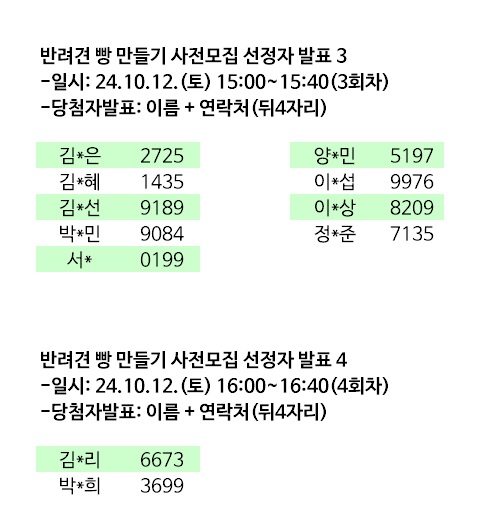 반려견 빵 만들기 사전모집 선정자 발표 3
-일시: 24.10.12.(토) 15:00~15:40(3회차)
-당첨자발표: 이름 + 연락처(뒤4자리)

김*은 2725
김*혜 1435
김*선 9189
박*민 9084
서* 0199

양*민 5197
이*섭 9976
이*상 8209
정*준 7135

반려견 빵 만들기 사전모집 선정자 발표 4
-일시: 24.10.12.(토) 16:00~16:40(4회차)
-당첨자발표: 이름 + 연락처(뒤4자리)

김*리 6673
박*희 3699